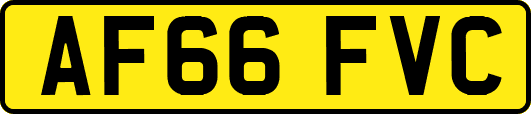 AF66 FVC